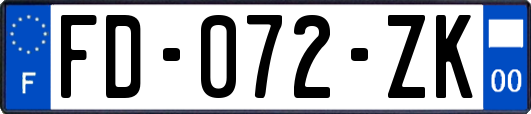 F
FD-072-ZK
00